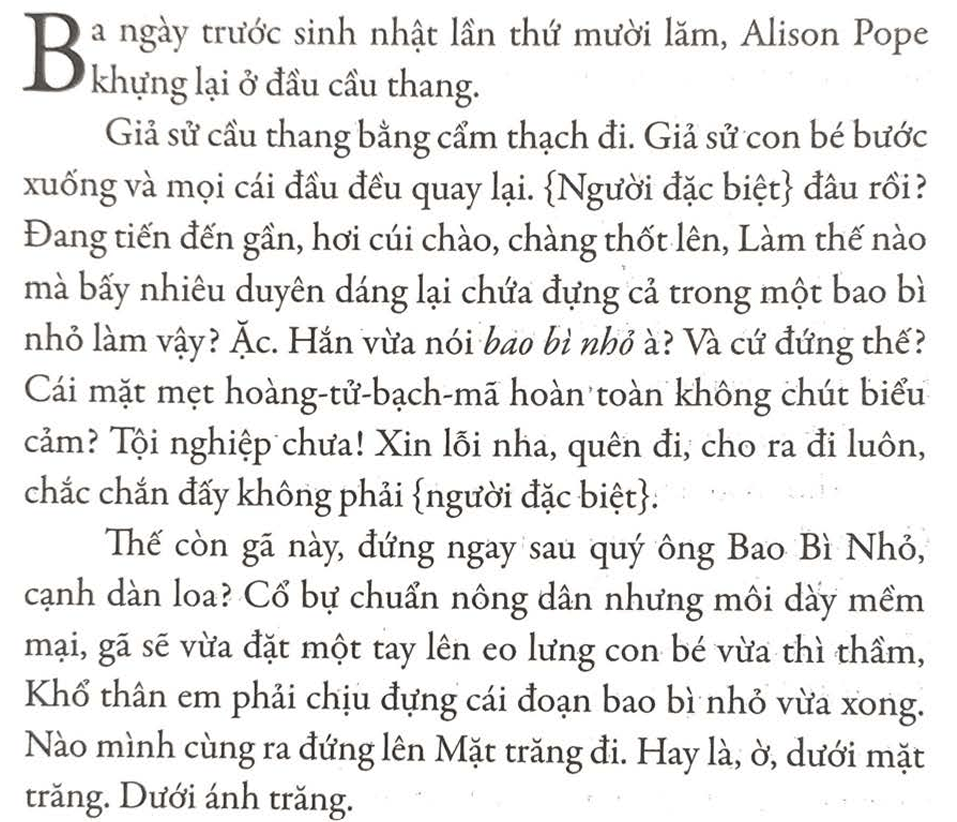 Ba ngày trước sinh nhật lần thứ mười lăm, Alison Pope khựng lại ở đầu cầu thang.

Giả sử cầu thang bằng cẩm thạch đi. Giả sử con bé bước xuống và mọi cái đầu đều quay lại. {Người đặc biệt} đâu rồi? Đang tiến đến gần, hơi cúi chào, chàng thốt lên, Làm thế nào mà bấy nhiêu duyên dáng lại chứa đựng cả trong một bao bì nhỏ làm vậy? Ặc. Hắn vừa nói bao bì nhỏ à? Và cứ đứng thế? Cái mặt mẹt hoàng-tử-bạch-mã hoàn toàn không chút biểu cảm? Tội nghiệp chưa! Xin lỗi nha, quên đi, cho ra đi luôn, chắc chắn đấy không phải {người đặc biệt}.

Thế còn gã này, đứng ngay sau quý ông Bao Bì Nhỏ, cạnh dàn loa? Cổ bự chuẩn nông dân nhưng môi dày mềm mại, gã sẽ vừa đặt một tay lên eo lưng con bé vừa thì thầm, Khổ thân em phải chịu đựng cái đoạn bao bì nhỏ vừa xong. Nào mình cùng ra đứng lên Mặt trăng đi. Hay là, ờ, dưới mặt trăng. Dưới ánh trăng.